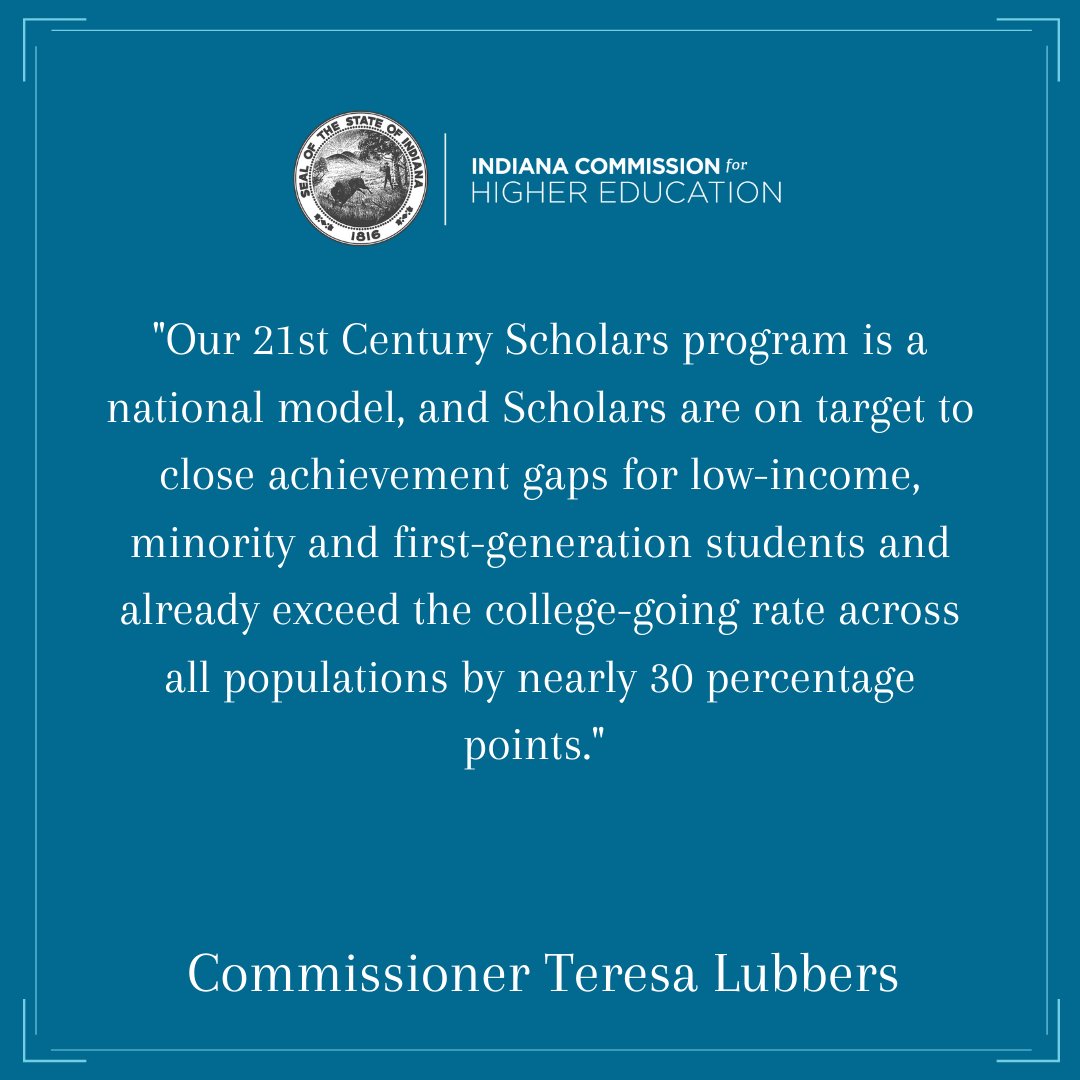 SEAL OF THE STATE OF INDIANA
1816

INDIANA COMMISSION for
HIGHER EDUCATION

"Our 21st Century Scholars program is a national model, and Scholars are on target to close achievement gaps for low-income, minority and first-generation students and already exceed the college-going rate across all populations by nearly 30 percentage points."

Commissioner Teresa Lubbers